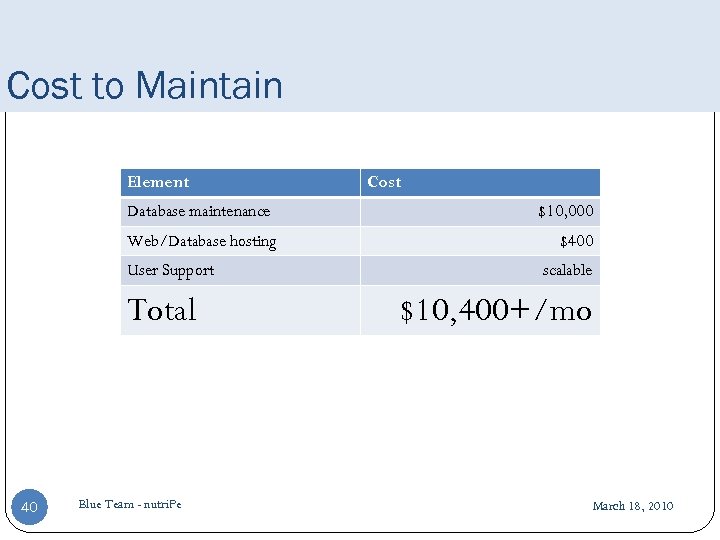 Cost to Maintain

| Element | Cost |
|---|---|
| Database maintenance | \$10,000 |
| Web/Database hosting | \$400 |
| User Support | scalable |
| Total | \$10,400+/mo |

40

Blue Team - nutriPe

March 18, 2010